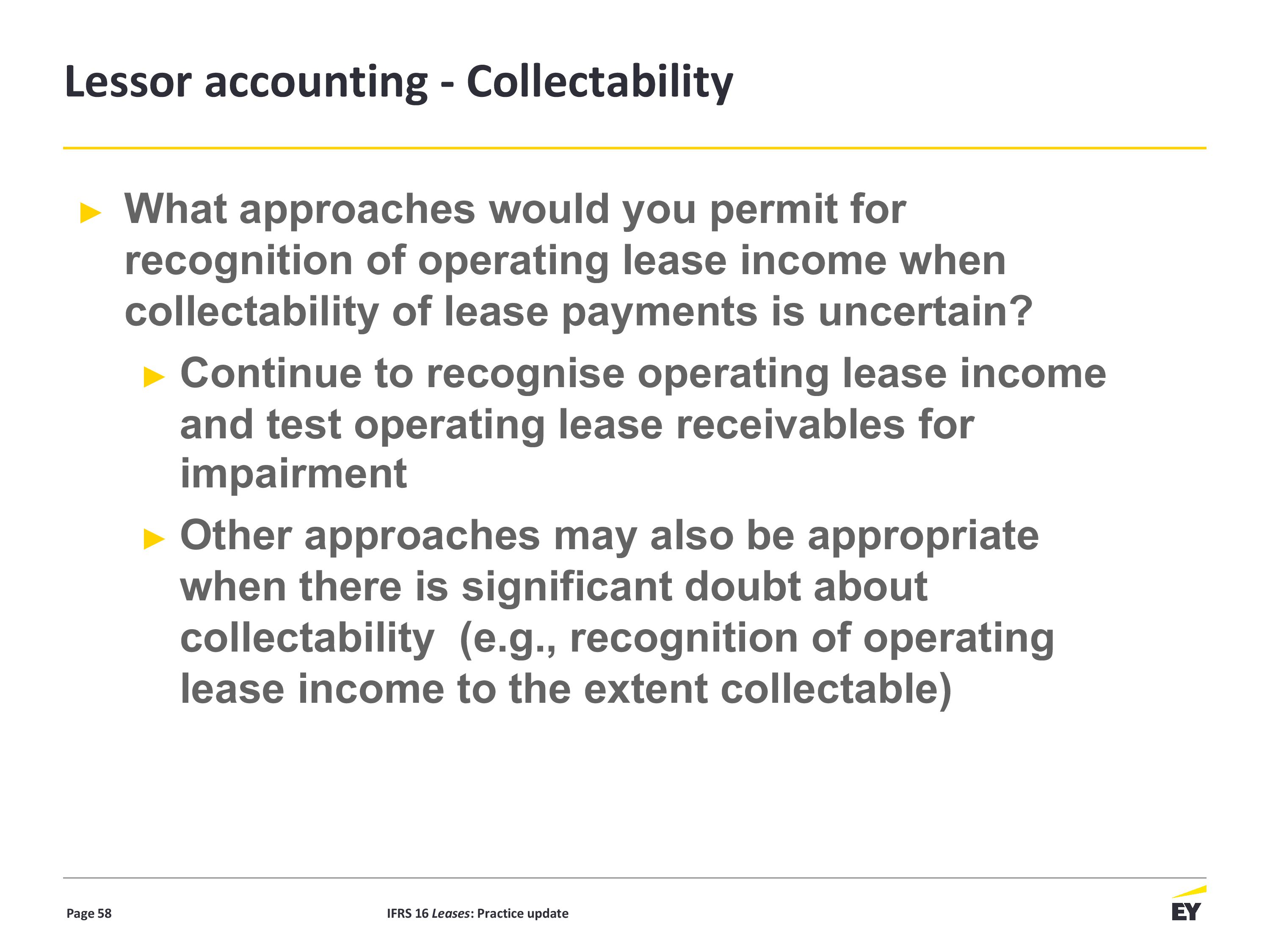 Lessor accounting - Collectability

► What approaches would you permit for recognition of operating lease income when collectability of lease payments is uncertain?

► Continue to recognise operating lease income and test operating lease receivables for impairment

► Other approaches may also be appropriate when there is significant doubt about collectability (e.g., recognition of operating lease income to the extent collectable)

Page 58

IFRS 16 Leases: Practice update

EY